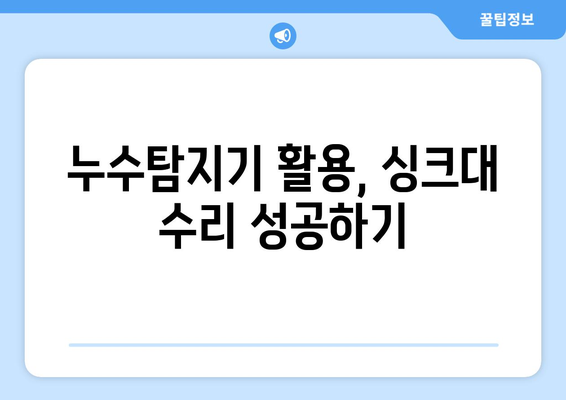 꿀팁정보

누수탐지기 활용, 싱크대 수리 성공하기